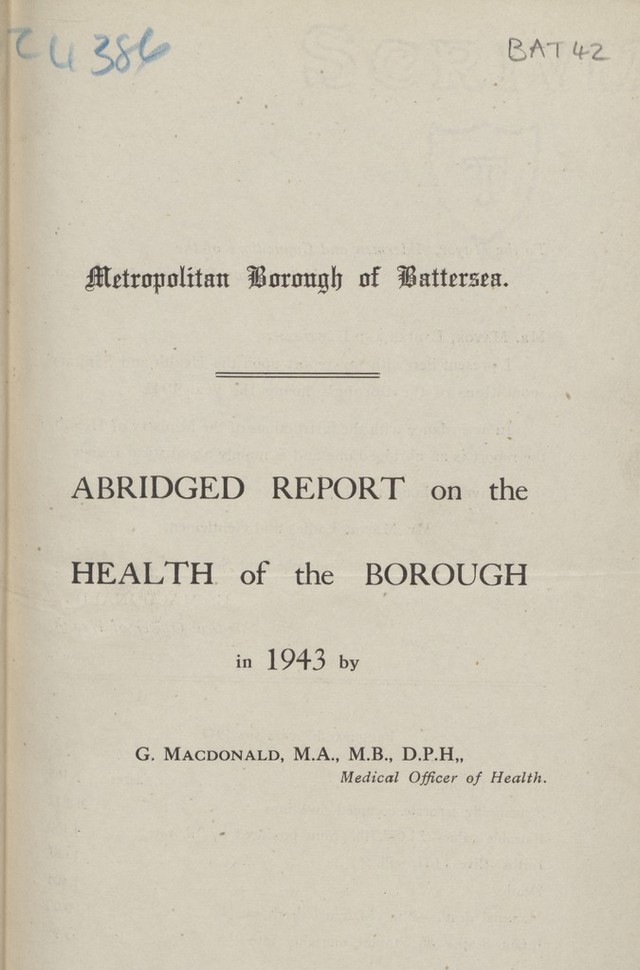 C4 386

BAT 42

Metropolitan Borough of Battersea.

ABRIDGED REPORT on the

HEALTH of the BOROUGH

in 1943 by

G. MACDONALD, M.A., M.B., D.P.H,,
Medical Officer of Health.